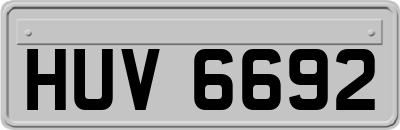 HUV 6692